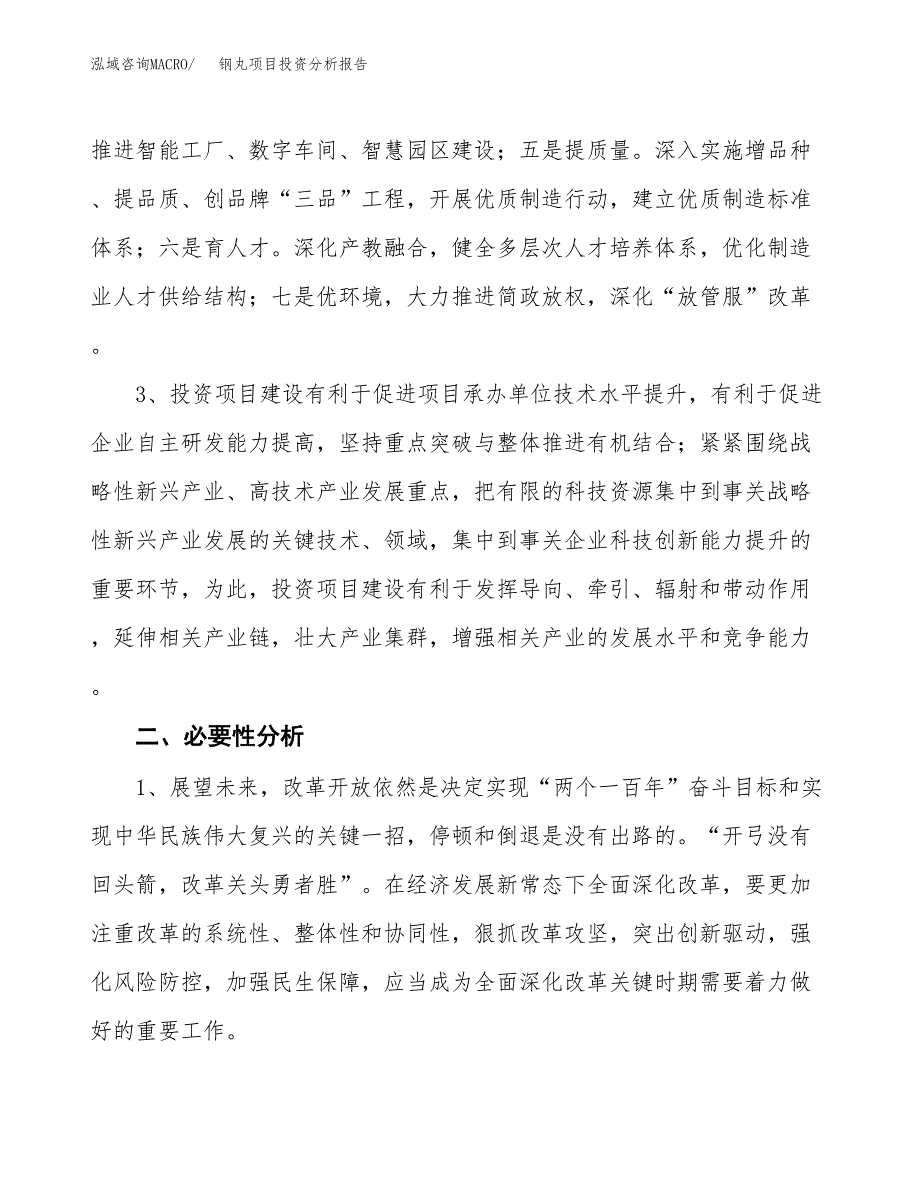 泓域咨询MACRO/　　钢丸项目投资分析报告

推进智能工厂、数字车间、智慧园区建设；五是提质量。深入实施增品种、提品质、创品牌“三品”工程，开展优质制造行动，建立优质制造标准体系；六是育人才。深化产教融合，健全多层次人才培养体系，优化制造业人才供给结构；七是优环境，大力推进简政放权，深化“放管服”改革。

3、投资项目建设有利于促进项目承办单位技术水平提升，有利于促进企业自主研发能力提高，坚持重点突破与整体推进有机结合；紧紧围绕战略性新兴产业、高技术产业发展重点，把有限的科技资源集中到事关战略性新兴产业发展的关键技术、领域，集中到事关企业科技创新能力提升的重要环节，为此，投资项目建设有利于发挥导向、牵引、辐射和带动作用，延伸相关产业链，壮大产业集群，增强相关产业的发展水平和竞争能力。

二、必要性分析

1、展望未来，改革开放依然是决定实现“两个一百年”奋斗目标和实现中华民族伟大复兴的关键一招，停顿和倒退是没有出路的。“开弓没有回头箭，改革关头勇者胜”。在经济发展新常态下全面深化改革，要更加注重改革的系统性、整体性和协同性，狠抓改革攻坚，突出创新驱动，强化风险防控，加强民生保障，应当成为全面深化改革关键时期需要着力做好的重要工作。